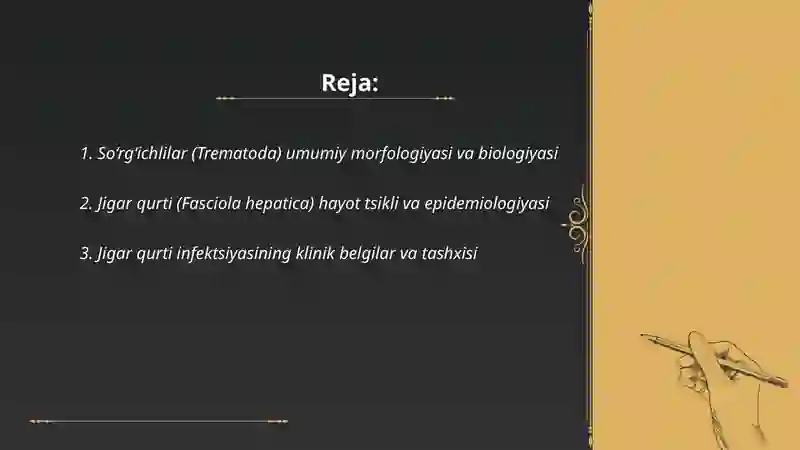 Reja:

1. So‘rg‘ichlilar (Trematoda) umumiy morfologiyasi va biologiyasi

2. Jigar qurti (Fasciola hepatica) hayot tsikli va epidemiologiyasi

3. Jigar qurti infektsiyasining klinik belgilar va tashxisi